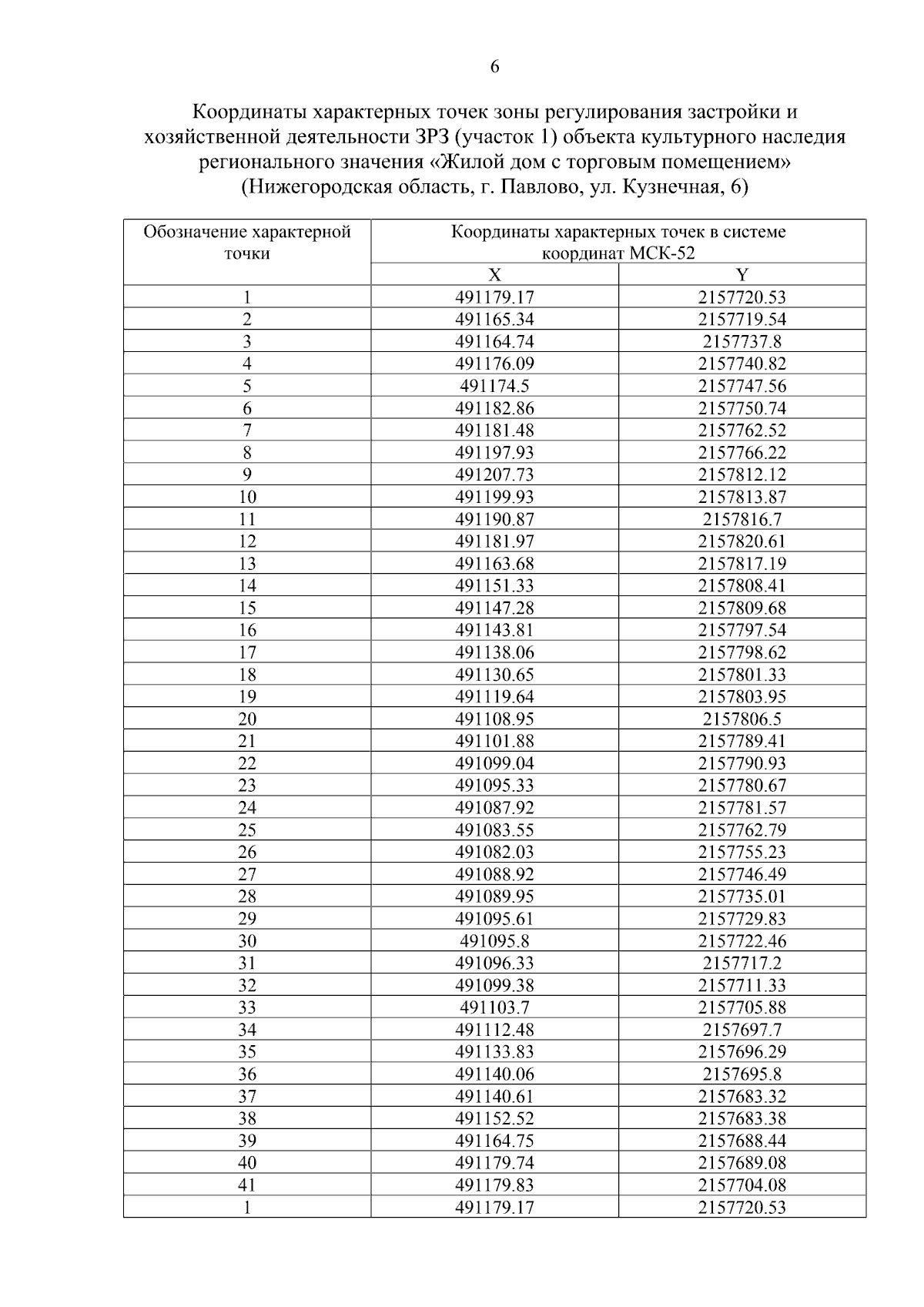 6

Координаты характерных точек зоны регулирования застройки и хозяйственной деятельности ЗРЗ (участок 1) объекта культурного наследия регионального значения «Жилой дом с торговым помещением» (Нижегородская область, г. Павлово, ул. Кузнечная, 6)

| Обозначение характерной точки | Координаты характерных точек в системе координат МСК-52 | |
|---|---|---|
| | X | Y |
| 1 | 491179.17 | 2157720.53 |
| 2 | 491165.34 | 2157719.54 |
| 3 | 491164.74 | 2157737.8 |
| 4 | 491176.09 | 2157740.82 |
| 5 | 491174.5 | 2157747.56 |
| 6 | 491182.86 | 2157750.74 |
| 7 | 491181.48 | 2157762.52 |
| 8 | 491197.93 | 2157766.22 |
| 9 | 491207.73 | 2157812.12 |
| 10 | 491199.93 | 2157813.87 |
| 11 | 491190.87 | 2157816.7 |
| 12 | 491181.97 | 2157820.61 |
| 13 | 491163.68 | 2157817.19 |
| 14 | 491151.33 | 2157808.41 |
| 15 | 491147.28 | 2157809.68 |
| 16 | 491143.81 | 2157797.54 |
| 17 | 491138.06 | 2157798.62 |
| 18 | 491130.65 | 2157801.33 |
| 19 | 491119.64 | 2157803.95 |
| 20 | 491108.95 | 2157806.5 |
| 21 | 491101.88 | 2157789.41 |
| 22 | 491099.04 | 2157790.93 |
| 23 | 491095.33 | 2157780.67 |
| 24 | 491087.92 | 2157781.57 |
| 25 | 491083.55 | 2157762.79 |
| 26 | 491082.03 | 2157755.23 |
| 27 | 491088.92 | 2157746.49 |
| 28 | 491089.95 | 2157735.01 |
| 29 | 491095.61 | 2157729.83 |
| 30 | 491095.8 | 2157722.46 |
| 31 | 491096.33 | 2157717.2 |
| 32 | 491099.38 | 2157711.33 |
| 33 | 491103.7 | 2157705.88 |
| 34 | 491112.48 | 2157697.7 |
| 35 | 491133.83 | 2157696.29 |
| 36 | 491140.06 | 2157695.8 |
| 37 | 491140.61 | 2157683.32 |
| 38 | 491152.52 | 2157683.38 |
| 39 | 491164.75 | 2157688.44 |
| 40 | 491179.74 | 2157689.08 |
| 41 | 491179.83 | 2157704.08 |
| 1 | 491179.17 | 2157720.53 |